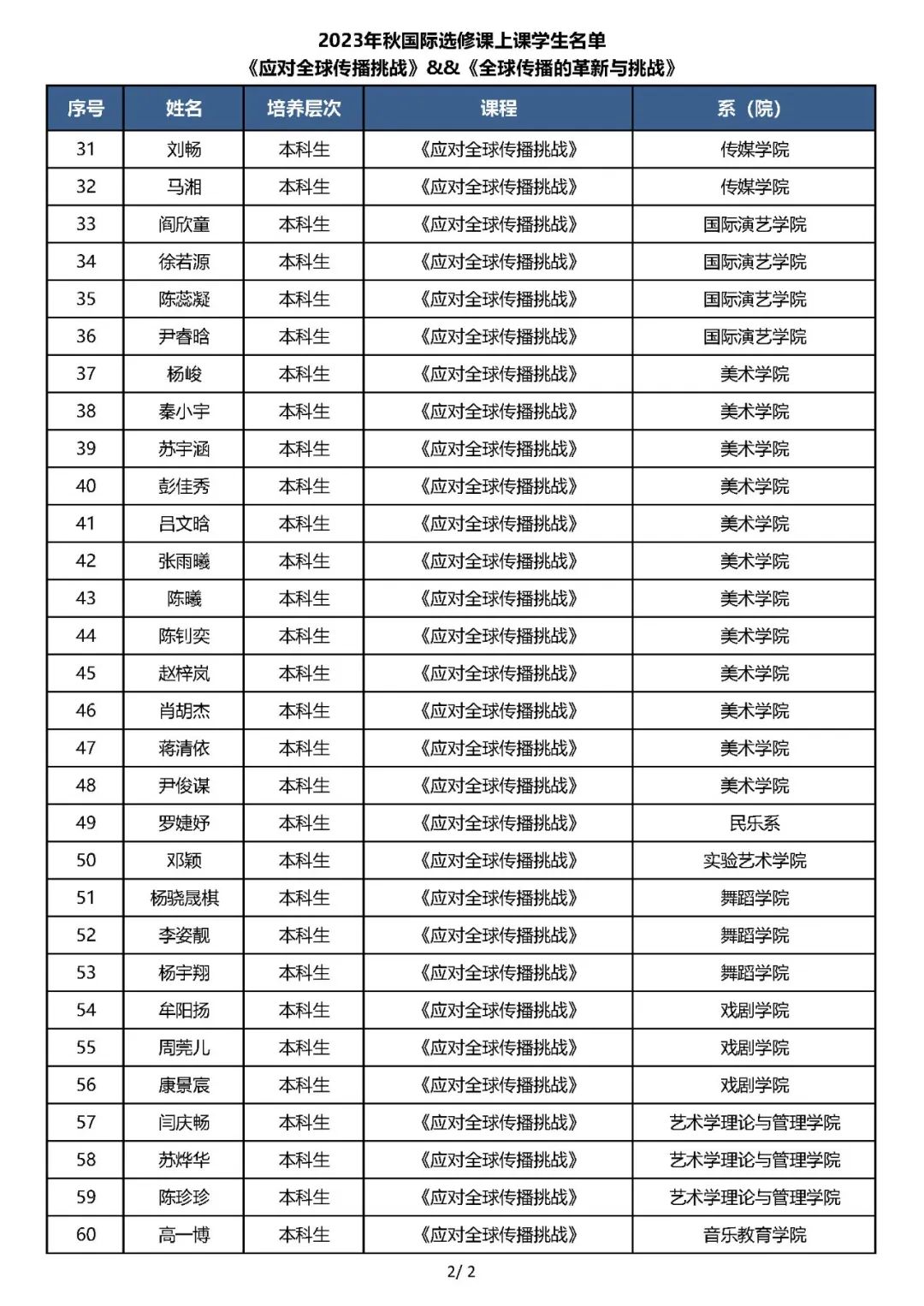 2023年秋国际选修课上课学生名单
《应对全球传播挑战》&&《全球传播的革新与挑战》

| 序号 | 姓名 | 培养层次 | 课程 | 系（院） |
|---|---|---|---|---|
| 31 | 刘畅 | 本科生 | 《应对全球传播挑战》 | 传媒学院 |
| 32 | 马湘 | 本科生 | 《应对全球传播挑战》 | 传媒学院 |
| 33 | 阎欣童 | 本科生 | 《应对全球传播挑战》 | 国际演艺学院 |
| 34 | 徐若源 | 本科生 | 《应对全球传播挑战》 | 国际演艺学院 |
| 35 | 陈蕊凝 | 本科生 | 《应对全球传播挑战》 | 国际演艺学院 |
| 36 | 尹睿晗 | 本科生 | 《应对全球传播挑战》 | 国际演艺学院 |
| 37 | 杨峻 | 本科生 | 《应对全球传播挑战》 | 美术学院 |
| 38 | 秦小宇 | 本科生 | 《应对全球传播挑战》 | 美术学院 |
| 39 | 苏宇涵 | 本科生 | 《应对全球传播挑战》 | 美术学院 |
| 40 | 彭佳秀 | 本科生 | 《应对全球传播挑战》 | 美术学院 |
| 41 | 吕文晗 | 本科生 | 《应对全球传播挑战》 | 美术学院 |
| 42 | 张雨曦 | 本科生 | 《应对全球传播挑战》 | 美术学院 |
| 43 | 陈曦 | 本科生 | 《应对全球传播挑战》 | 美术学院 |
| 44 | 陈钊奕 | 本科生 | 《应对全球传播挑战》 | 美术学院 |
| 45 | 赵梓岚 | 本科生 | 《应对全球传播挑战》 | 美术学院 |
| 46 | 肖胡杰 | 本科生 | 《应对全球传播挑战》 | 美术学院 |
| 47 | 蒋清依 | 本科生 | 《应对全球传播挑战》 | 美术学院 |
| 48 | 尹俊谋 | 本科生 | 《应对全球传播挑战》 | 美术学院 |
| 49 | 罗婕妤 | 本科生 | 《应对全球传播挑战》 | 民乐系 |
| 50 | 邓颖 | 本科生 | 《应对全球传播挑战》 | 实验艺术学院 |
| 51 | 杨骁晟棋 | 本科生 | 《应对全球传播挑战》 | 舞蹈学院 |
| 52 | 李姿靓 | 本科生 | 《应对全球传播挑战》 | 舞蹈学院 |
| 53 | 杨宇翔 | 本科生 | 《应对全球传播挑战》 | 舞蹈学院 |
| 54 | 牟阳扬 | 本科生 | 《应对全球传播挑战》 | 戏剧学院 |
| 55 | 周莞儿 | 本科生 | 《应对全球传播挑战》 | 戏剧学院 |
| 56 | 康景宸 | 本科生 | 《应对全球传播挑战》 | 戏剧学院 |
| 57 | 闫庆畅 | 本科生 | 《应对全球传播挑战》 | 艺术学理论与管理学院 |
| 58 | 苏烨华 | 本科生 | 《应对全球传播挑战》 | 艺术学理论与管理学院 |
| 59 | 陈珍珍 | 本科生 | 《应对全球传播挑战》 | 艺术学理论与管理学院 |
| 60 | 高一博 | 本科生 | 《应对全球传播挑战》 | 音乐教育学院 |

2/ 2